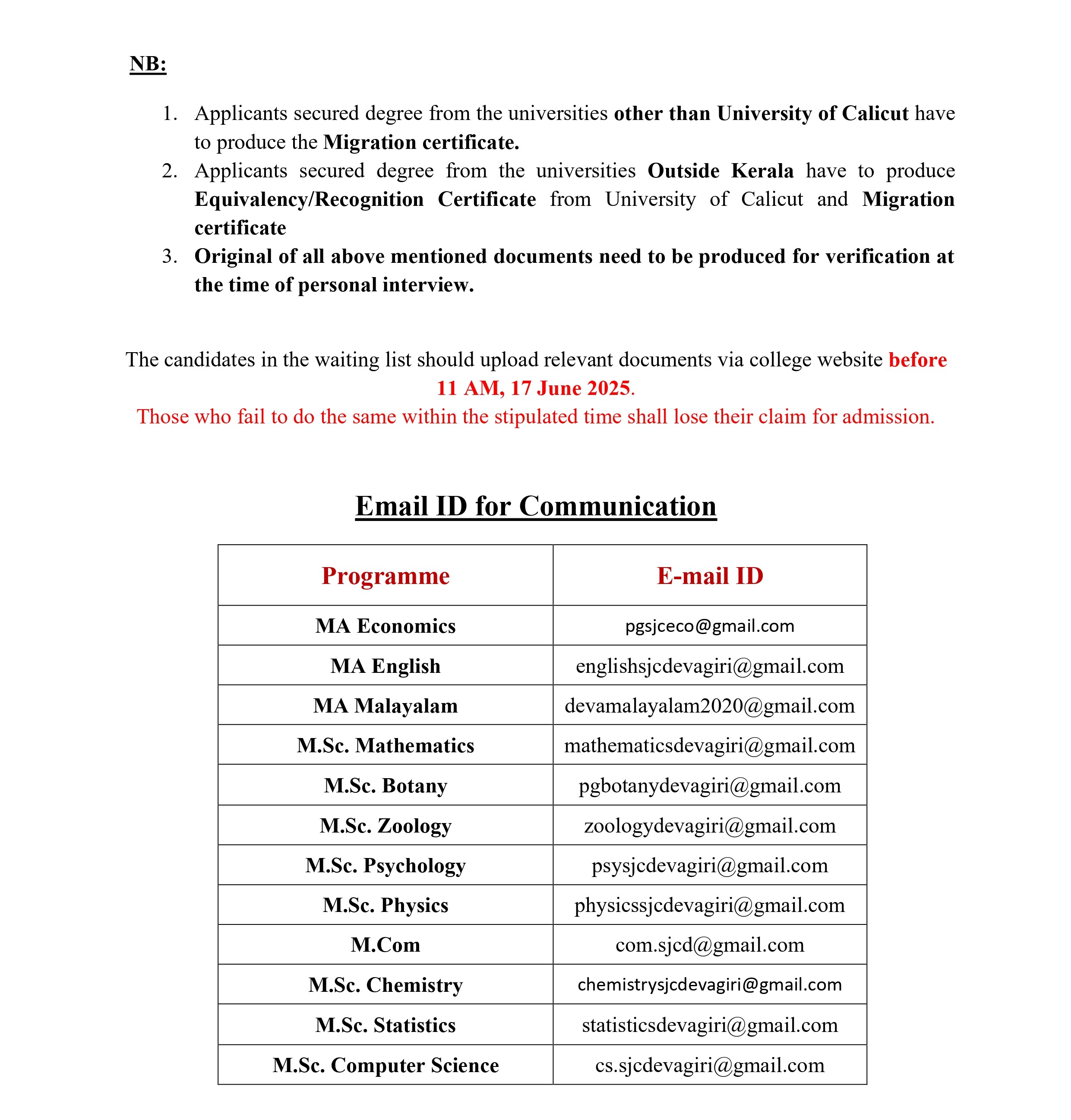 NB:

1. Applicants secured degree from the universities other than University of Calicut have to produce the Migration certificate.
2. Applicants secured degree from the universities Outside Kerala have to produce Equivalency/Recognition Certificate from University of Calicut and Migration certificate
3. Original of all above mentioned documents need to be produced for verification at the time of personal interview.

The candidates in the waiting list should upload relevant documents via college website before 11 AM, 17 June 2025.
Those who fail to do the same within the stipulated time shall lose their claim for admission.

Email ID for Communication

| Programme | E-mail ID |
|---|---|
| MA Economics | pgsjceco@gmail.com |
| MA English | englishsjcdevagiri@gmail.com |
| MA Malayalam | devamalayalam2020@gmail.com |
| M.Sc. Mathematics | mathematicsdevagiri@gmail.com |
| M.Sc. Botany | pgbotanydevagiri@gmail.com |
| M.Sc. Zoology | zoologydevagiri@gmail.com |
| M.Sc. Psychology | psysjcdevagiri@gmail.com |
| M.Sc. Physics | physicssjcdevagiri@gmail.com |
| M.Com | com.sjcd@gmail.com |
| M.Sc. Chemistry | chemistrysjcdevagiri@gmail.com |
| M.Sc. Statistics | statisticsdevagiri@gmail.com |
| M.Sc. Computer Science | cs.sjcdevagiri@gmail.com |